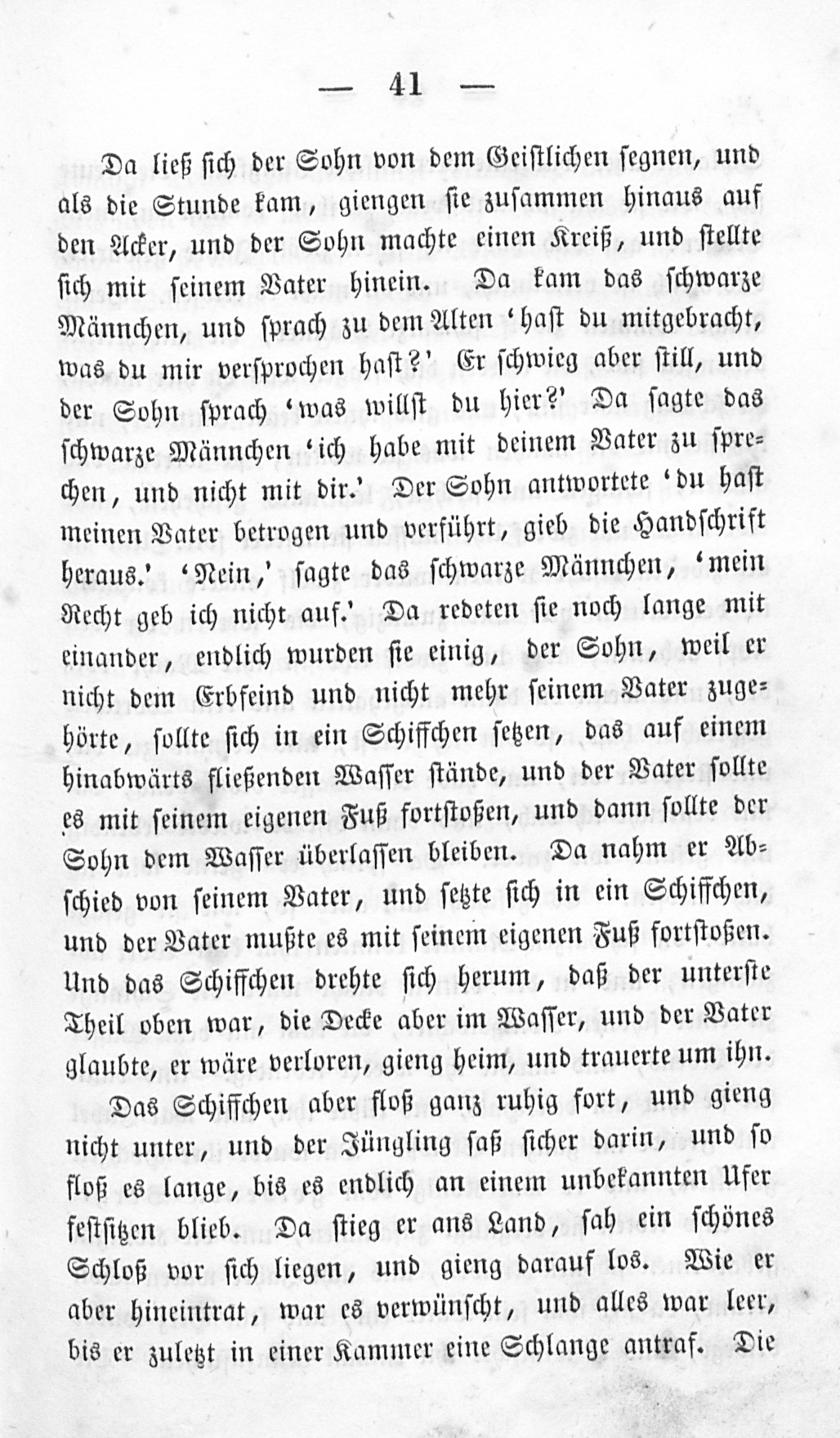 — 41 —

Da ließ sich der Sohn von dem Geistlichen segnen, und als die Stunde kam, giengen sie zusammen hinaus auf den Acker, und der Sohn machte einen Kreiß, und stellte sich mit seinem Vater hinein. Da kam das schwarze Männchen, und sprach zu dem Alten 'hast du mitgebracht, was du mir versprochen hast?' Er schwieg aber still, und der Sohn sprach 'was willst du hier?' Da sagte das schwarze Männchen 'ich habe mit deinem Vater zu sprechen, und nicht mit dir.' Der Sohn antwortete 'du hast meinen Vater betrogen und verführt, gieb die Handschrift heraus.' 'Nein,' sagte das schwarze Männchen, 'mein Recht geb ich nicht auf.' Da redeten sie noch lange mit einander, endlich wurden sie einig, der Sohn, weil er nicht dem Erbfeind und nicht mehr seinem Vater zugehörte, sollte sich in ein Schiffchen setzen, das auf einem hinabwärts fließenden Wasser stände, und der Vater sollte es mit seinem eigenen Fuß fortstoßen, und dann sollte der Sohn dem Wasser überlassen bleiben. Da nahm er Abschied von seinem Vater, und setzte sich in ein Schiffchen, und der Vater mußte es mit seinem eigenen Fuß fortstoßen. Und das Schiffchen drehte sich herum, daß der unterste Theil oben war, die Decke aber im Wasser, und der Vater glaubte, er wäre verloren, gieng heim, und trauerte um ihn.

Das Schiffchen aber floß ganz ruhig fort, und gieng nicht unter, und der Jüngling saß sicher darin, und so floß es lange, bis es endlich an einem unbekannten Ufer festsitzen blieb. Da stieg er ans Land, sah ein schönes Schloß vor sich liegen, und gieng darauf los. Wie er aber hineintrat, war es verwünscht, und alles war leer, bis er zuletzt in einer Kammer eine Schlange antraf. Die